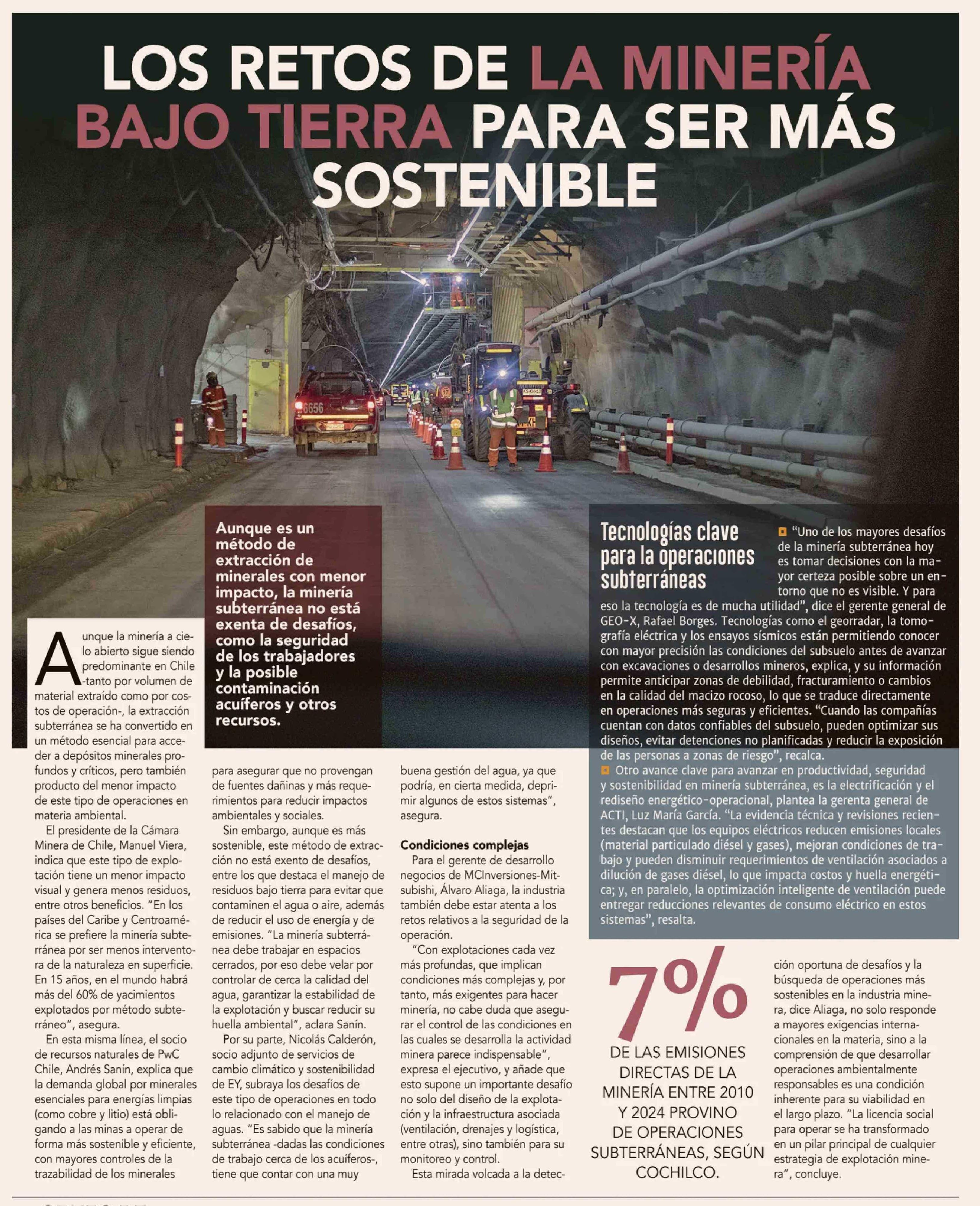 LOS RETOS DE LA MINERÍA BAJO TIERRA PARA SER MÁS SOSTENIBLE

Aunque es un método de extracción de minerales con menor impacto, la minería subterránea no está exenta de desafíos, como la seguridad de los trabajadores y la posible contaminación acuíferos y otros recursos.

Aunque la minería a cielo abierto sigue siendo predominante en Chile -tanto por volumen de material extraído como por costos de operación-, la extracción subterránea se ha convertido en un método esencial para acceder a depósitos minerales profundos y críticos, pero también producto del menor impacto de este tipo de operaciones en materia ambiental.

El presidente de la Cámara Minera de Chile, Manuel Viera, indica que este tipo de explotación tiene un menor impacto visual y genera menos residuos, entre otros beneficios. "En los países del Caribe y Centroamérica se prefiere la minería subterránea por ser menos interventora de la naturaleza en superficie. En 15 años, en el mundo habrá más del 60% de yacimientos explotados por método subterráneo", asegura.

En esta misma línea, el socio de recursos naturales de PwC Chile, Andrés Sanín, explica que la demanda global por minerales esenciales para energías limpias (como cobre y litio) está obligando a las minas a operar de forma más sostenible y eficiente, con mayores controles de la trazabilidad de los minerales para asegurar que no provengan de fuentes dañinas y más requerimientos para reducir impactos ambientales y sociales.

Sin embargo, aunque es más sostenible, este método de extracción no está exento de desafíos, entre los que destaca el manejo de residuos bajo tierra para evitar que contaminen el agua o aire, además de reducir el uso de energía y de emisiones. "La minería subterránea debe trabajar en espacios cerrados, por eso debe velar por controlar de cerca la calidad del agua, garantizar la estabilidad de la explotación y buscar reducir su huella ambiental", aclara Sanín.

Por su parte, Nicolás Calderón, socio adjunto de servicios de cambio climático y sostenibilidad de EY, subraya los desafíos de este tipo de operaciones en todo lo relacionado con el manejo de aguas. "Es sabido que la minería subterránea -dadas las condiciones de trabajo cerca de los acuíferos-, tiene que contar con una muy buena gestión del agua, ya que podría, en cierta medida, deprimir algunos de estos sistemas", asegura.

Condiciones complejas

Para el gerente de desarrollo negocios de MCInversiones-Mitsubishi, Álvaro Aliaga, la industria también debe estar atenta a los retos relativos a la seguridad de la operación.

"Con explotaciones cada vez más profundas, que implican condiciones más complejas y, por tanto, más exigentes para hacer minería, no cabe duda que asegurar el control de las condiciones en las cuales se desarrolla la actividad minera parece indispensable", expresa el ejecutivo, y añade que esto supone un importante desafío no solo del diseño de la explotación y la infraestructura asociada (ventilación, drenajes y logística, entre otras), sino también para su monitoreo y control.

Esta mirada volcada a la detección oportuna de desafíos y la búsqueda de operaciones más sostenibles en la industria minera, dice Aliaga, no solo responde a mayores exigencias internacionales en la materia, sino a la comprensión de que desarrollar operaciones ambientalmente responsables es una condición inherente para su viabilidad en el largo plazo. "La licencia social para operar se ha transformado en un pilar principal de cualquier estrategia de explotación minera", concluye.

Tecnologías clave para la operaciones subterráneas

"Uno de los mayores desafíos de la minería subterránea hoy es tomar decisiones con la mayor certeza posible sobre un entorno que no es visible. Y para eso la tecnología es de mucha utilidad", dice el gerente general de GEO-X, Rafael Borges. Tecnologías como el georradar, la tomografía eléctrica y los ensayos sísmicos están permitiendo conocer con mayor precisión las condiciones del subsuelo antes de avanzar con excavaciones o desarrollos mineros, explica, y su información permite anticipar zonas de debilidad, fracturamiento o cambios en la calidad del macizo rocoso, lo que se traduce directamente en operaciones más seguras y eficientes. "Cuando las compañías cuentan con datos confiables del subsuelo, pueden optimizar sus diseños, evitar detenciones no planificadas y reducir la exposición de las personas a zonas de riesgo", recalca.

Otro avance clave para avanzar en productividad, seguridad y sostenibilidad en minería subterránea, es la electrificación y el rediseño energético-operacional, plantea la gerenta general de ACTI, Luz María García. "La evidencia técnica y revisiones recientes destacan que los equipos eléctricos reducen emisiones locales (material particulado diésel y gases), mejoran condiciones de trabajo y pueden disminuir requerimientos de ventilación asociados a dilución de gases diésel, lo que impacta costos y huella energética; y, en paralelo, la optimización inteligente de ventilación puede entregar reducciones relevantes de consumo eléctrico en estos sistemas", resalta.

7%
DE LAS EMISIONES DIRECTAS DE LA MINERÍA ENTRE 2010 Y 2024 PROVINO DE OPERACIONES SUBTERRÁNEAS, SEGÚN COCHILCO.